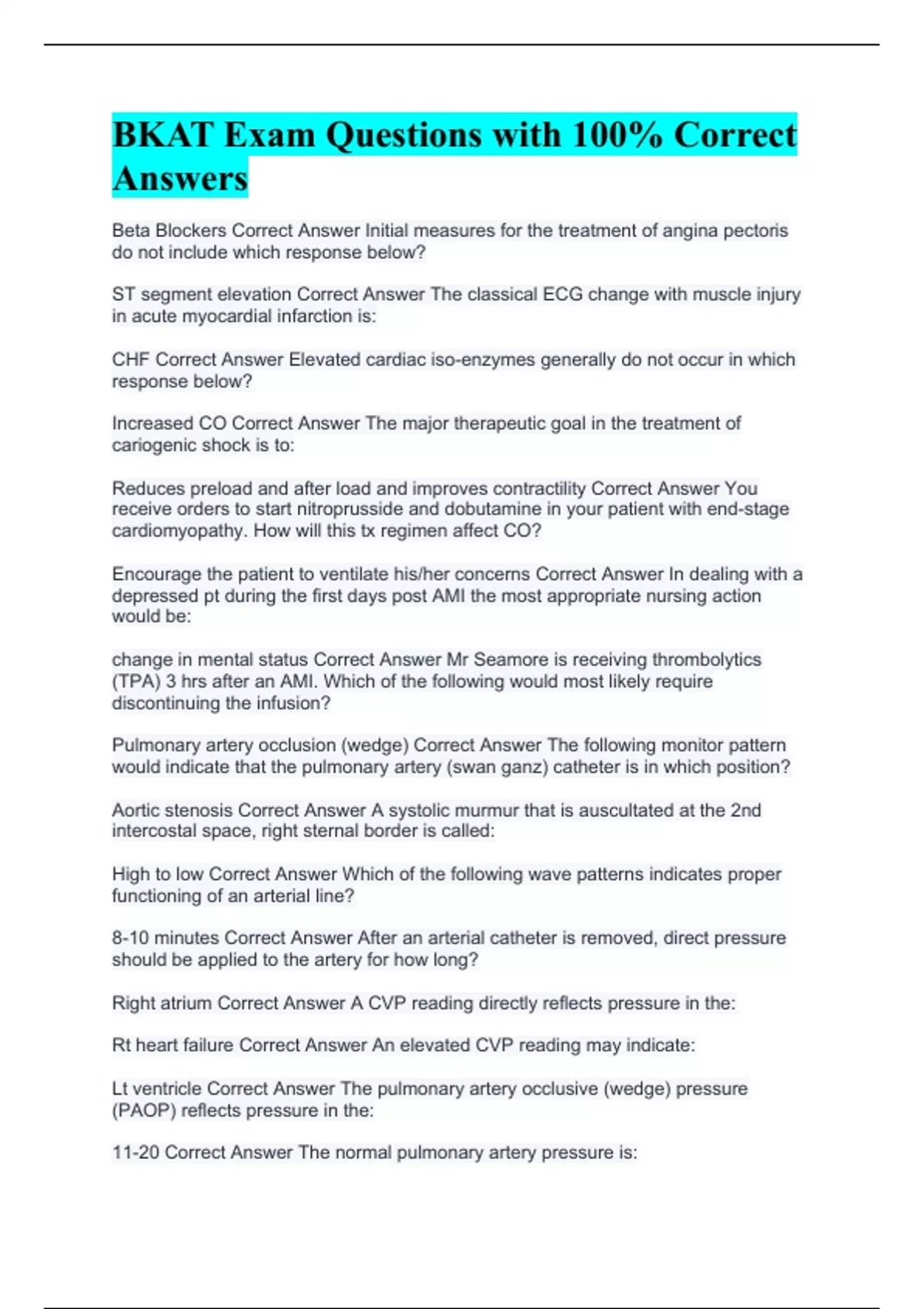 BKAT Exam Questions with 100% Correct Answers

Beta Blockers Correct Answer Initial measures for the treatment of angina pectoris do not include which response below?

ST segment elevation Correct Answer The classical ECG change with muscle injury in acute myocardial infarction is:

CHF Correct Answer Elevated cardiac iso-enzymes generally do not occur in which response below?

Increased CO Correct Answer The major therapeutic goal in the treatment of cariogenic shock is to:

Reduces preload and after load and improves contractility Correct Answer You receive orders to start nitroprusside and dobutamine in your patient with end-stage cardiomyopathy. How will this tx regimen affect CO?

Encourage the patient to ventilate his/her concerns Correct Answer In dealing with a depressed pt during the first days post AMI the most appropriate nursing action would be:

change in mental status Correct Answer Mr Seamore is receiving thrombolytics (TPA) 3 hrs after an AMI. Which of the following would most likely require discontinuing the infusion?

Pulmonary artery occlusion (wedge) Correct Answer The following monitor pattern would indicate that the pulmonary artery (swan ganz) catheter is in which position?

Aortic stenosis Correct Answer A systolic murmur that is auscultated at the 2nd intercostal space, right sternal border is called:

High to low Correct Answer Which of the following wave patterns indicates proper functioning of an arterial line?

8-10 minutes Correct Answer After an arterial catheter is removed, direct pressure should be applied to the artery for how long?

Right atrium Correct Answer A CVP reading directly reflects pressure in the:

Rt heart failure Correct Answer An elevated CVP reading may indicate:

Lt ventricle Correct Answer The pulmonary artery occlusive (wedge) pressure (PAOP) reflects pressure in the:

11-20 Correct Answer The normal pulmonary artery pressure is: